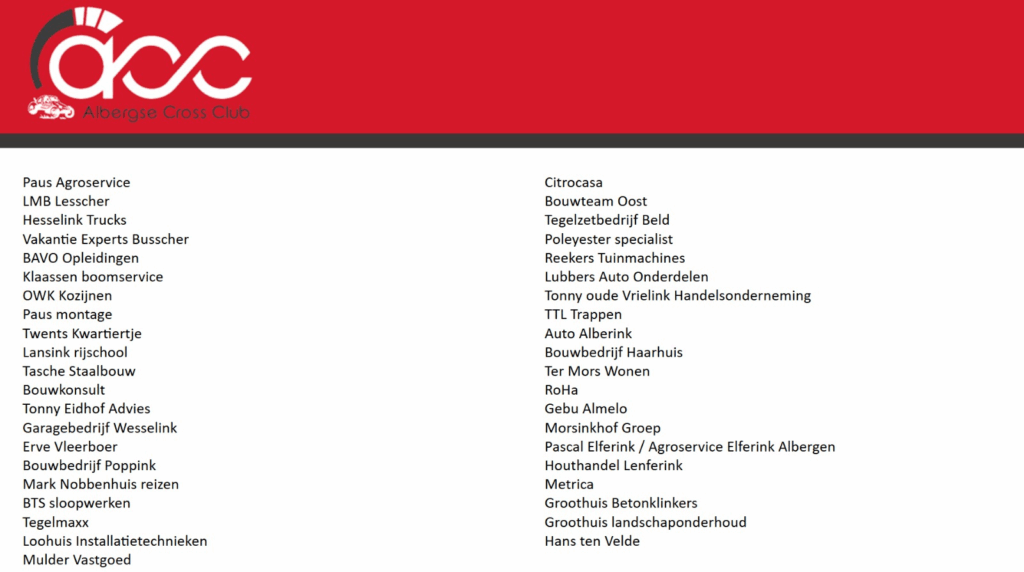 acc
Albergse Cross Club

Paus Agroservice
LMB Lesscher
Hesselink Trucks
Vakantie Experts Busscher
BAVO Opleidingen
Klaassen boomservice
OWK Kozijnen
Paus montage
Twents Kwartiertje
Lansink rijschool
Tasche Staalbouw
Bouwkonsult
Tonny Eidhof Advies
Garagebedrijf Wesselink
Erve Vleerboer
Bouwbedrijf Poppink
Mark Nobbenhuis reizen
BTS sloopwerken
Tegelmaxx
Loohuis Installatietechnieken
Mulder Vastgoed

Citrocasa
Bouwteam Oost
Tegelzetbedrijf Beld
Poleyester specialist
Reekers Tuinmachines
Lubbers Auto Onderdelen
Tonny oude Vrielink Handelsonderneming
TTL Trappen
Auto Alberink
Bouwbedrijf Haarhuis
Ter Mors Wonen
RoHa
Gebu Almelo
Morsinkhof Groep
Pascal Elferink / Agroservice Elferink Albergen
Houthandel Lenferink
Metrica
Groothuis Betonklinkers
Groothuis landschaponderhoud
Hans ten Velde